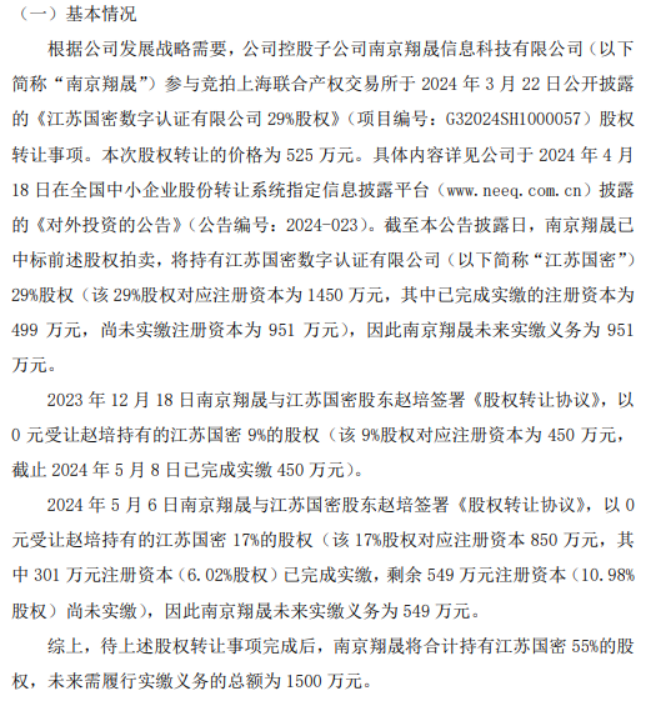 （一）基本情况

根据公司发展战略需要，公司控股子公司南京翔晟信息科技有限公司（以下简称“南京翔晟”）参与竞拍上海联合产权交易所于 2024 年 3 月 22 日公开披露的《江苏国密数字认证有限公司 29%股权》（项目编号：G32024SH1000057）股权转让事项。本次股权转让的价格为 525 万元。具体内容详见公司于 2024 年 4 月 18 日在全国中小企业股份转让系统指定信息披露平台（www.neeq.com.cn）披露的《对外投资的公告》（公告编号：2024-023）。截至本公告披露日，南京翔晟已中标前述股权拍卖，将持有江苏国密数字认证有限公司（以下简称“江苏国密”）29%股权（该 29%股权对应注册资本为 1450 万元，其中已完成实缴的注册资本为 499 万元，尚未实缴注册资本为 951 万元），因此南京翔晟未来实缴义务为 951 万元。

2023 年 12 月 18 日南京翔晟与江苏国密股东赵培签署《股权转让协议》，以 0 元受让赵培持有的江苏国密 9%的股权（该 9%股权对应注册资本为 450 万元，截止 2024 年 5 月 8 日已完成实缴 450 万元）。

2024 年 5 月 6 日南京翔晟与江苏国密股东赵培签署《股权转让协议》，以 0 元受让赵培持有的江苏国密 17%的股权（该 17%股权对应注册资本 850 万元，其中 301 万元注册资本（6.02%股权）已完成实缴，剩余 549 万元注册资本（10.98%股权）尚未实缴），因此南京翔晟未来实缴义务为 549 万元。

综上，待上述股权转让事项完成后，南京翔晟将合计持有江苏国密 55%的股权，未来需履行实缴义务的总额为 1500 万元。